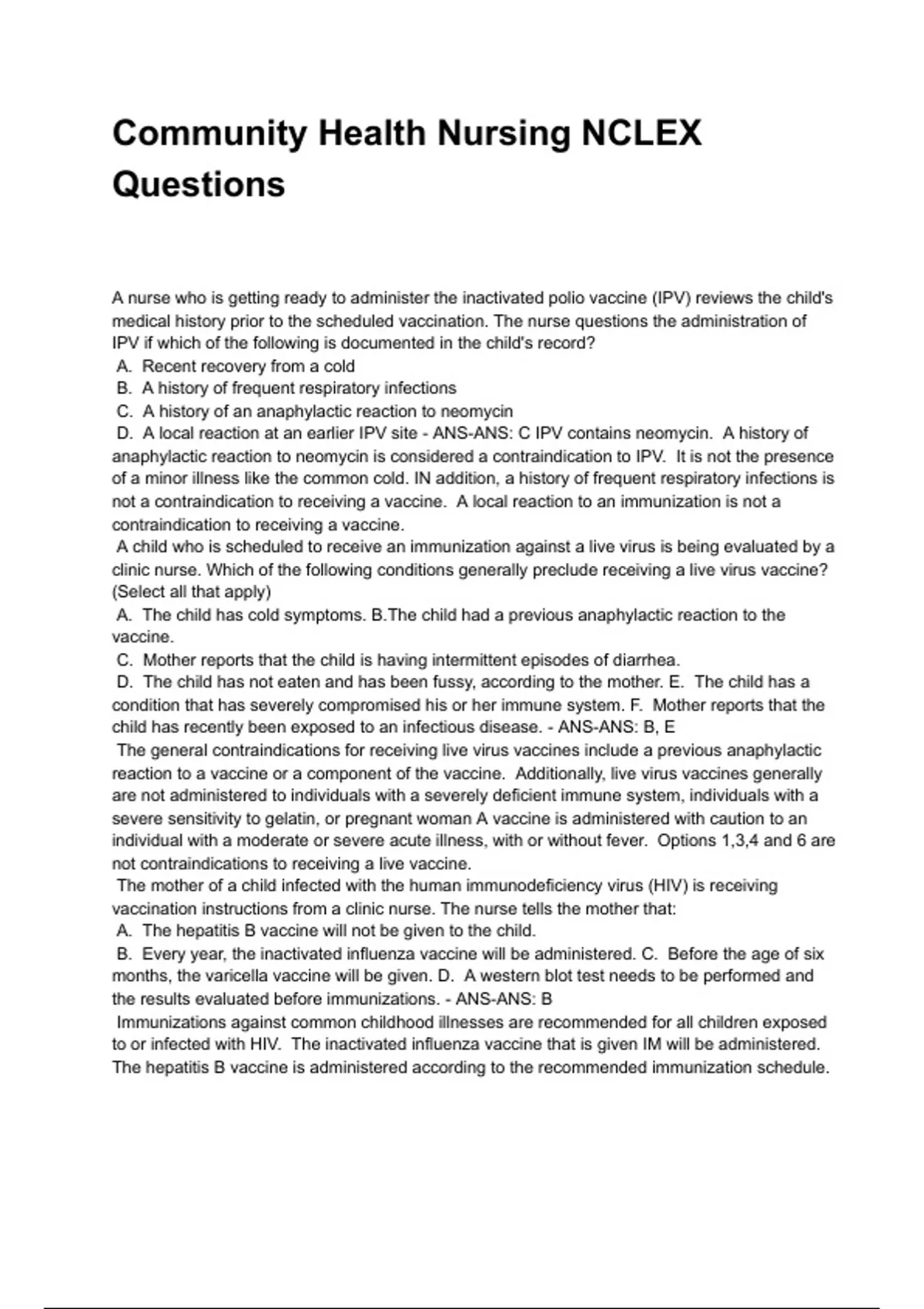 Community Health Nursing NCLEX Questions

A nurse who is getting ready to administer the inactivated polio vaccine (IPV) reviews the child's medical history prior to the scheduled vaccination. The nurse questions the administration of IPV if which of the following is documented in the child's record?
A. Recent recovery from a cold
B. A history of frequent respiratory infections
C. A history of an anaphylactic reaction to neomycin
D. A local reaction at an earlier IPV site - ANS-ANS: C IPV contains neomycin. A history of anaphylactic reaction to neomycin is considered a contraindication to IPV. It is not the presence of a minor illness like the common cold. IN addition, a history of frequent respiratory infections is not a contraindication to receiving a vaccine. A local reaction to an immunization is not a contraindication to receiving a vaccine.
A child who is scheduled to receive an immunization against a live virus is being evaluated by a clinic nurse. Which of the following conditions generally preclude receiving a live virus vaccine? (Select all that apply)
A. The child has cold symptoms. B.The child had a previous anaphylactic reaction to the vaccine.
C. Mother reports that the child is having intermittent episodes of diarrhea.
D. The child has not eaten and has been fussy, according to the mother. E. The child has a condition that has severely compromised his or her immune system. F. Mother reports that the child has recently been exposed to an infectious disease. - ANS-ANS: B, E
The general contraindications for receiving live virus vaccines include a previous anaphylactic reaction to a vaccine or a component of the vaccine. Additionally, live virus vaccines generally are not administered to individuals with a severely deficient immune system, individuals with a severe sensitivity to gelatin, or pregnant woman A vaccine is administered with caution to an individual with a moderate or severe acute illness, with or without fever. Options 1,3,4 and 6 are not contraindications to receiving a live vaccine.
The mother of a child infected with the human immunodeficiency virus (HIV) is receiving vaccination instructions from a clinic nurse. The nurse tells the mother that:
A. The hepatitis B vaccine will not be given to the child.
B. Every year, the inactivated influenza vaccine will be administered. C. Before the age of six months, the varicella vaccine will be given. D. A western blot test needs to be performed and the results evaluated before immunizations. - ANS-ANS: B
Immunizations against common childhood illnesses are recommended for all children exposed to or infected with HIV. The inactivated influenza vaccine that is given IM will be administered. The hepatitis B vaccine is administered according to the recommended immunization schedule.